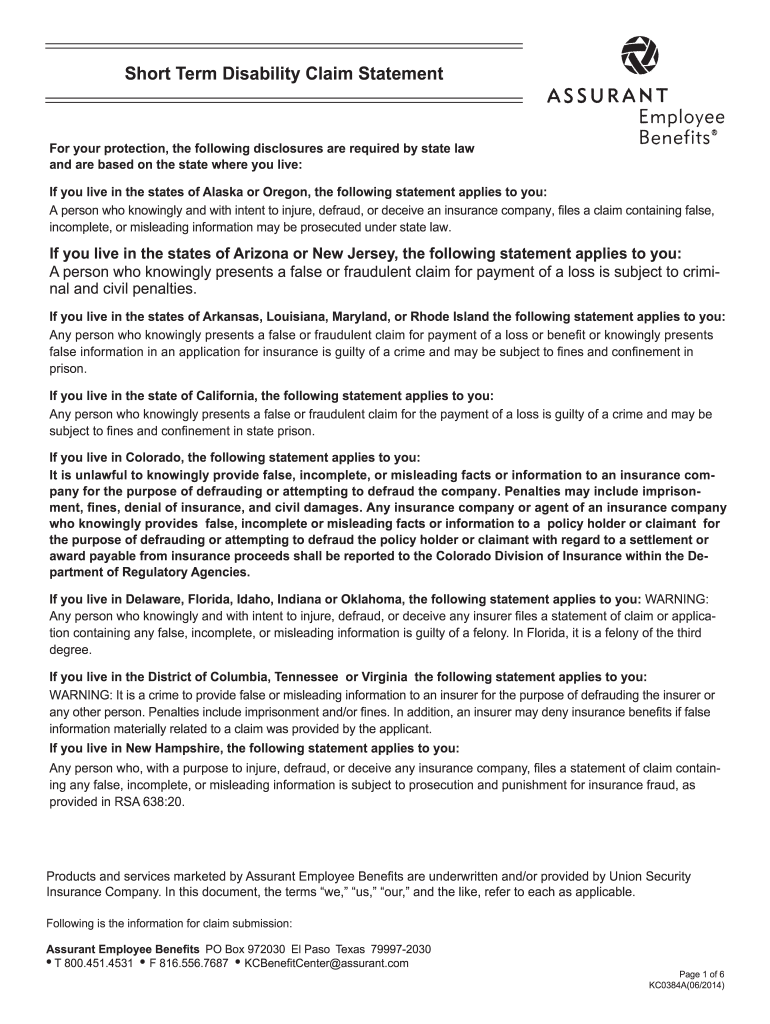 Short Term Disability Claim Statement

ASSURANT Employee Benefits®

For your protection, the following disclosures are required by state law and are based on the state where you live:

If you live in the states of Alaska or Oregon, the following statement applies to you:
A person who knowingly and with intent to injure, defraud, or deceive an insurance company, files a claim containing false, incomplete, or misleading information may be prosecuted under state law.

If you live in the states of Arizona or New Jersey, the following statement applies to you:
A person who knowingly presents a false or fraudulent claim for payment of a loss is subject to criminal and civil penalties.

If you live in the states of Arkansas, Louisiana, Maryland, or Rhode Island the following statement applies to you:
Any person who knowingly presents a false or fraudulent claim for payment of a loss or benefit or knowingly presents false information in an application for insurance is guilty of a crime and may be subject to fines and confinement in prison.

If you live in the state of California, the following statement applies to you:
Any person who knowingly presents a false or fraudulent claim for the payment of a loss is guilty of a crime and may be subject to fines and confinement in state prison.

If you live in Colorado, the following statement applies to you:
It is unlawful to knowingly provide false, incomplete, or misleading facts or information to an insurance company for the purpose of defrauding or attempting to defraud the company. Penalties may include imprisonment, fines, denial of insurance, and civil damages. Any insurance company or agent of an insurance company who knowingly provides false, incomplete or misleading facts or information to a policy holder or claimant for the purpose of defrauding or attempting to defraud the policy holder or claimant with regard to a settlement or award payable from insurance proceeds shall be reported to the Colorado Division of Insurance within the Department of Regulatory Agencies.

If you live in Delaware, Florida, Idaho, Indiana or Oklahoma, the following statement applies to you: WARNING: Any person who knowingly and with intent to injure, defraud, or deceive any insurer files a statement of claim or application containing any false, incomplete, or misleading information is guilty of a felony. In Florida, it is a felony of the third degree.

If you live in the District of Columbia, Tennessee or Virginia the following statement applies to you:
WARNING: It is a crime to provide false or misleading information to an insurer for the purpose of defrauding the insurer or any other person. Penalties include imprisonment and/or fines. In addition, an insurer may deny insurance benefits if false information materially related to a claim was provided by the applicant.

If you live in New Hampshire, the following statement applies to you:
Any person who, with a purpose to injure, defraud, or deceive any insurance company, files a statement of claim containing any false, incomplete, or misleading information is subject to prosecution and punishment for insurance fraud, as provided in RSA 638:20.

Products and services marketed by Assurant Employee Benefits are underwritten and/or provided by Union Security Insurance Company. In this document, the terms “we,” “us,” “our,” and the like, refer to each as applicable.

Following is the information for claim submission:

Assurant Employee Benefits PO Box 972030 El Paso Texas 79997-2030
• T 800.451.4531 • F 816.556.7687 • KCBenefitCenter@assurant.com

Page 1 of 6
KC0384A(06/2014)